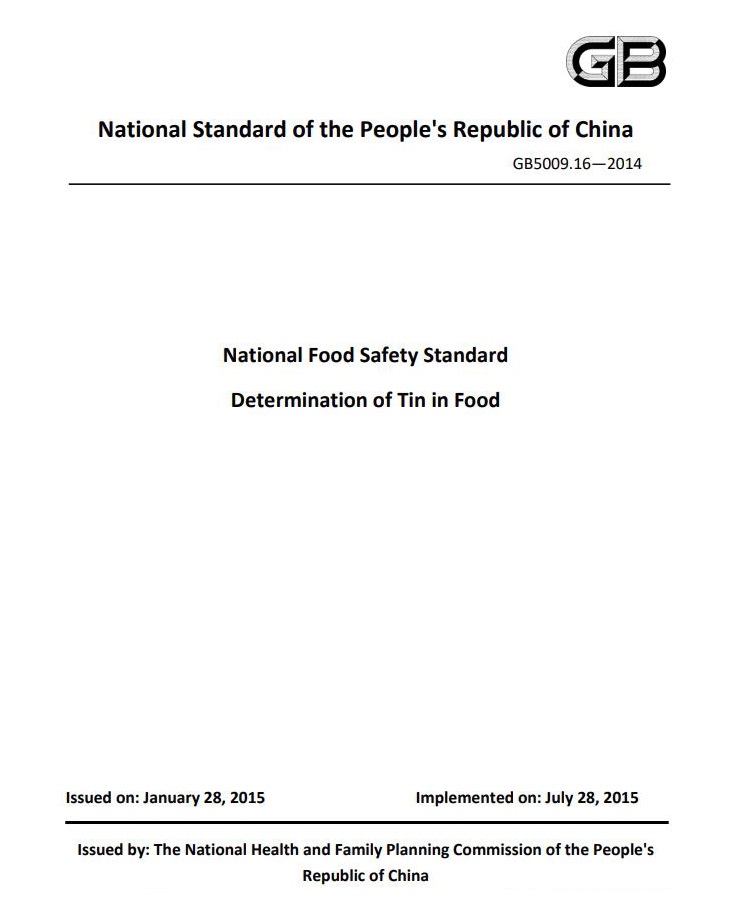 GB

National Standard of the People's Republic of China

GB5009.16—2014

National Food Safety Standard

Determination of Tin in Food

Issued on: January 28, 2015

Implemented on: July 28, 2015

Issued by: The National Health and Family Planning Commission of the People's Republic of China